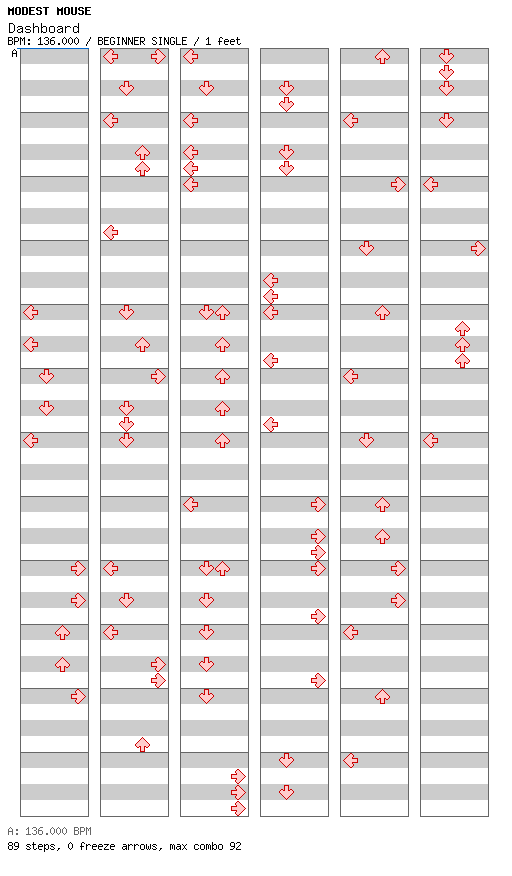 MODEST MOUSE
Dashboard
BPM: 136.000 / BEGINNER SINGLE / 1 feet
A

A: 136.000 BPM
89 steps, 0 freeze arrows, max combo 92